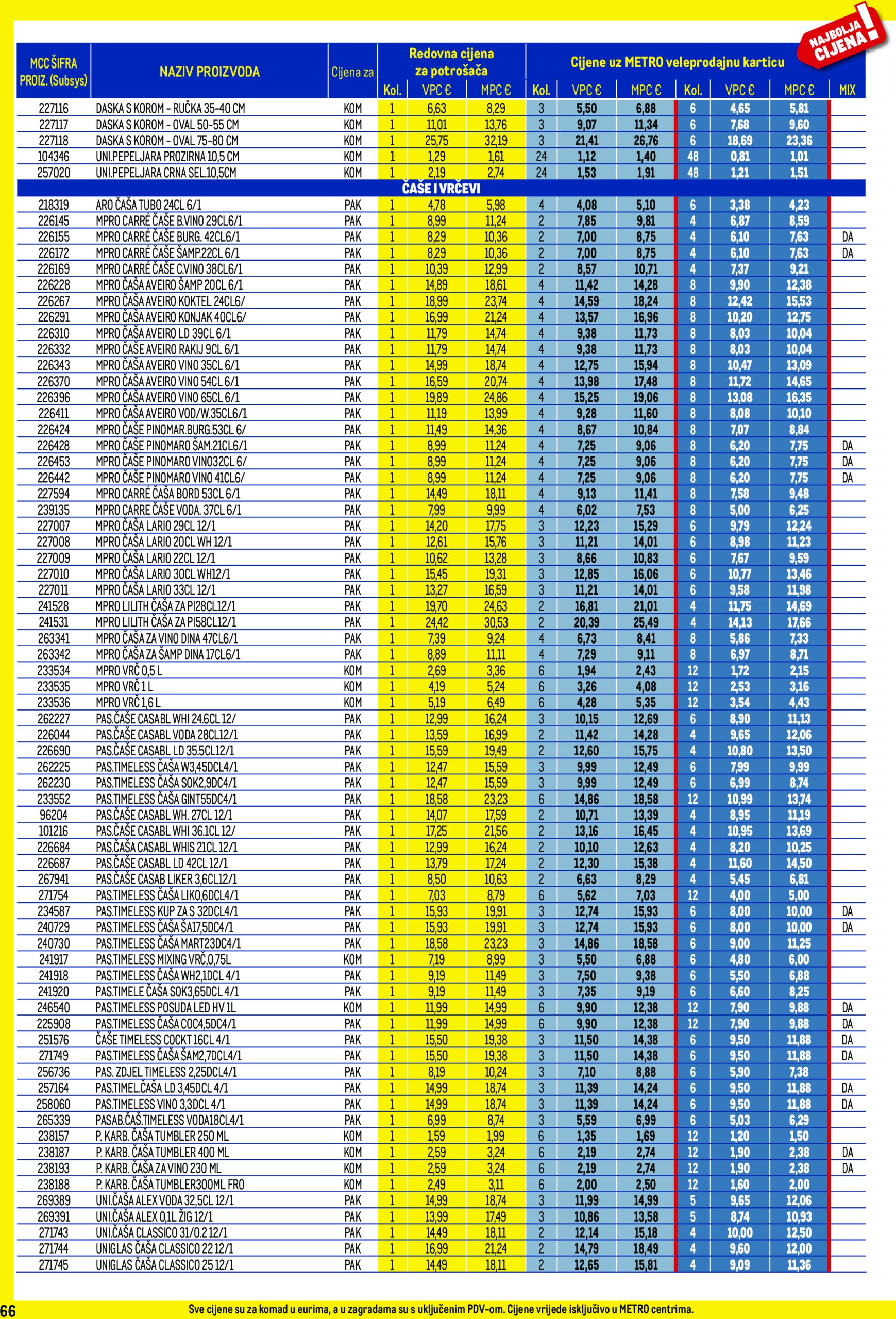 NAJBOLJA CIJENA!

| MCC ŠIFRA PROIZ. (Subsys) | NAZIV PROIZVODA | Cijena za | Redovna cijena za potrošača Kol. | VPC € | MPC € | Cijene uz METRO veleprodajnu karticu Kol. | VPC € | MPC € | Kol. | VPC € | MPC € | MIX |
|---|---|---|---|---|---|---|---|---|---|---|---|---|
| 227116 | DASKA S KOROM - RUČKA 35-40 CM | KOM | 1 | 6,63 | 8,29 | 3 | 5,50 | 6,88 | 6 | 4,65 | 5,81 | |
| 227117 | DASKA S KOROM - OVAL 50-55 CM | KOM | 1 | 11,01 | 13,76 | 3 | 9,07 | 11,34 | 6 | 7,68 | 9,60 | |
| 227118 | DASKA S KOROM - OVAL 75-80 CM | KOM | 1 | 25,75 | 32,19 | 3 | 21,41 | 26,76 | 6 | 18,69 | 23,36 | |
| 104346 | UNI.PEPELJARA PROZIRNA 10,5 CM | KOM | 1 | 1,29 | 1,61 | 24 | 1,12 | 1,40 | 48 | 0,81 | 1,01 | |
| 257020 | UNI.PEPELJARA CRNA SEL.10,5CM | KOM | 1 | 2,19 | 2,74 | 24 | 1,53 | 1,91 | 48 | 1,21 | 1,51 | |
| ČAŠE I VRČEVI | | | | | | | | | | | | |
| 218319 | ARO ČAŠA TUBO 24CL 6/1 | PAK | 1 | 4,78 | 5,98 | 4 | 4,08 | 5,10 | 6 | 3,38 | 4,23 | |
| 226145 | MPRO CARRÉ ČAŠE B.VINO 29CL6/1 | PAK | 1 | 8,99 | 11,24 | 2 | 7,85 | 9,81 | 4 | 6,87 | 8,59 | |
| 226155 | MPRO CARRÉ ČAŠE BURG. 42CL6/1 | PAK | 1 | 8,29 | 10,36 | 2 | 7,00 | 8,75 | 4 | 6,10 | 7,63 | DA |
| 226172 | MPRO CARRÉ ČAŠE ŠAMP.22CL 6/1 | PAK | 1 | 8,29 | 10,36 | 2 | 7,00 | 8,75 | 4 | 6,10 | 7,63 | DA |
| 226169 | MPRO CARRÉ ČAŠE C.VINO 38CL6/1 | PAK | 1 | 10,39 | 12,99 | 2 | 8,57 | 10,71 | 4 | 7,37 | 9,21 | |
| 226228 | MPRO ČAŠA AVEIRO ŠAMP 20CL 6/1 | PAK | 1 | 14,89 | 18,61 | 4 | 11,42 | 14,28 | 8 | 9,90 | 12,38 | |
| 226267 | MPRO ČAŠA AVEIRO KOKTEL 24CL6/ | PAK | 1 | 18,99 | 23,74 | 4 | 14,59 | 18,24 | 8 | 12,42 | 15,53 | |
| 226291 | MPRO ČAŠA AVEIRO KONJAK 40CL6/ | PAK | 1 | 16,99 | 21,24 | 4 | 13,57 | 16,96 | 8 | 10,20 | 12,75 | |
| 226310 | MPRO ČAŠA AVEIRO LD 39CL 6/1 | PAK | 1 | 11,79 | 14,74 | 4 | 9,38 | 11,73 | 8 | 8,03 | 10,04 | |
| 226332 | MPRO ČAŠE AVEIRO RAKIJ 9CL 6/1 | PAK | 1 | 11,79 | 14,74 | 4 | 9,38 | 11,73 | 8 | 8,03 | 10,04 | |
| 226343 | MPRO ČAŠA AVEIRO VINO 35CL 6/1 | PAK | 1 | 14,99 | 18,74 | 4 | 12,75 | 15,94 | 8 | 10,47 | 13,09 | |
| 226370 | MPRO ČAŠA AVEIRO VINO 54CL 6/1 | PAK | 1 | 16,59 | 20,74 | 4 | 13,98 | 17,48 | 8 | 11,72 | 14,65 | |
| 226396 | MPRO ČAŠA AVEIRO VINO 65CL 6/1 | PAK | 1 | 19,89 | 24,86 | 4 | 15,25 | 19,06 | 8 | 13,08 | 16,35 | |
| 226411 | MPRO ČAŠA AVEIRO VOD/W.35CL6/1 | PAK | 1 | 11,19 | 13,99 | 4 | 9,28 | 11,60 | 8 | 8,08 | 10,10 | |
| 226424 | MPRO ČAŠE PINOMAR.BURG.53CL 6/ | PAK | 1 | 11,49 | 14,36 | 4 | 8,67 | 10,84 | 8 | 7,07 | 8,84 | |
| 226428 | MPRO ČAŠE PINOMARO ŠAM.21CL6/1 | PAK | 1 | 8,99 | 11,24 | 4 | 7,25 | 9,06 | 8 | 6,20 | 7,75 | DA |
| 226453 | MPRO ČAŠE PINOMARO VINO32CL 6/ | PAK | 1 | 8,99 | 11,24 | 4 | 7,25 | 9,06 | 8 | 6,20 | 7,75 | DA |
| 226442 | MPRO ČAŠE PINOMARO VINO 41CL6/ | PAK | 1 | 8,99 | 11,24 | 4 | 7,25 | 9,06 | 8 | 6,20 | 7,75 | DA |
| 227594 | MPRO CARRÉ ČAŠA BORD 53CL 6/1 | PAK | 1 | 14,49 | 18,11 | 4 | 9,13 | 11,41 | 8 | 7,58 | 9,48 | |
| 239135 | MPRO CARRE ČAŠE VODA. 37CL 6/1 | PAK | 1 | 7,99 | 9,99 | 4 | 6,02 | 7,53 | 8 | 5,00 | 6,25 | |
| 227007 | MPRO ČAŠA LARIO 29CL 12/1 | PAK | 1 | 14,20 | 17,75 | 3 | 12,23 | 15,29 | 6 | 9,79 | 12,24 | |
| 227008 | MPRO ČAŠA LARIO 20CL WH 12/1 | PAK | 1 | 12,61 | 15,76 | 3 | 11,21 | 14,01 | 6 | 8,98 | 11,23 | |
| 227009 | MPRO ČAŠA LARIO 22CL 12/1 | PAK | 1 | 10,62 | 13,28 | 3 | 8,66 | 10,83 | 6 | 7,67 | 9,59 | |
| 227010 | MPRO ČAŠA LARIO 30CL WH12/1 | PAK | 1 | 15,45 | 19,31 | 3 | 12,85 | 16,06 | 6 | 10,77 | 13,46 | |
| 227011 | MPRO ČAŠA LARIO 33CL 12/1 | PAK | 1 | 13,27 | 16,59 | 3 | 11,21 | 14,01 | 6 | 9,58 | 11,98 | |
| 241528 | MPRO LILITH ČAŠA ZA PI28CL12/1 | PAK | 1 | 19,70 | 24,63 | 2 | 16,81 | 21,01 | 4 | 11,75 | 14,69 | |
| 241531 | MPRO LILITH ČAŠA ZA PI58CL12/1 | PAK | 1 | 24,42 | 30,53 | 2 | 20,39 | 25,49 | 4 | 14,13 | 17,66 | |
| 263341 | MPRO ČAŠA ZA VINO DINA 47CL6/1 | PAK | 1 | 7,39 | 9,24 | 4 | 6,73 | 8,41 | 8 | 5,86 | 7,33 | |
| 263342 | MPRO ČAŠA ZA ŠAMP DINA 17CL6/1 | PAK | 1 | 8,89 | 11,11 | 4 | 7,29 | 9,11 | 8 | 6,97 | 8,71 | |
| 233534 | MPRO VRČ 0,5 L | KOM | 1 | 2,69 | 3,36 | 6 | 1,94 | 2,43 | 12 | 1,72 | 2,15 | |
| 233535 | MPRO VRČ 1 L | KOM | 1 | 4,19 | 5,24 | 6 | 3,26 | 4,08 | 12 | 2,53 | 3,16 | |
| 233536 | MPRO VRČ 1,6 L | KOM | 1 | 5,19 | 6,49 | 6 | 4,28 | 5,35 | 12 | 3,54 | 4,43 | |
| 262227 | PAS.ČAŠE CASABL WHI 24.6CL 12/ | PAK | 1 | 12,99 | 16,24 | 3 | 10,15 | 12,69 | 6 | 8,90 | 11,13 | |
| 226044 | PAS.ČAŠE CASABL VODA 28CL12/1 | PAK | 1 | 13,59 | 16,99 | 2 | 11,42 | 14,28 | 4 | 9,65 | 12,06 | |
| 226690 | PAS.ČAŠE CASABL LD 35.5CL12/1 | PAK | 1 | 15,59 | 19,49 | 2 | 12,60 | 15,75 | 4 | 10,80 | 13,50 | |
| 262225 | PAS.TIMELESS ČAŠA W3,45DCL4/1 | PAK | 1 | 12,47 | 15,59 | 3 | 9,99 | 12,49 | 6 | 7,99 | 9,99 | |
| 262230 | PAS.TIMELESS ČAŠA SOK2,9DC4/1 | PAK | 1 | 12,47 | 15,59 | 3 | 9,99 | 12,49 | 6 | 6,99 | 8,74 | |
| 233552 | PAS.TIMELESS ČAŠA GINT55DC4/1 | PAK | 1 | 18,58 | 23,23 | 6 | 14,86 | 18,58 | 12 | 10,99 | 13,74 | |
| 96204 | PAS.ČAŠE CASABL WH. 27CL 12/1 | PAK | 1 | 14,07 | 17,59 | 2 | 10,71 | 13,39 | 4 | 8,95 | 11,19 | |
| 101216 | PAS.ČAŠE CASABL WHI 36.1CL 12/ | PAK | 1 | 17,25 | 21,56 | 2 | 13,16 | 16,45 | 4 | 10,95 | 13,69 | |
| 226684 | PAS.ČAŠA CASABL WHIS 21CL 12/1 | PAK | 1 | 12,99 | 16,24 | 2 | 10,10 | 12,63 | 4 | 8,20 | 10,25 | |
| 226687 | PAS.ČAŠE CASABL LD 42CL 12/1 | PAK | 1 | 13,79 | 17,24 | 2 | 12,30 | 15,38 | 4 | 11,60 | 14,50 | |
| 267941 | PAS.ČAŠE CASAB LIKER 3,6CL12/1 | PAK | 1 | 8,50 | 10,63 | 2 | 6,63 | 8,29 | 4 | 5,45 | 6,81 | |
| 271754 | PAS.TIMELESS ČAŠA LIK0,6DCL4/1 | PAK | 1 | 7,03 | 8,79 | 6 | 5,62 | 7,03 | 12 | 4,00 | 5,00 | |
| 234587 | PAS.TIMELESS KUP ZA S 32DCL4/1 | PAK | 1 | 15,93 | 19,91 | 3 | 12,74 | 15,93 | 6 | 8,00 | 10,00 | DA |
| 240729 | PAS.TIMELESS ČAŠA ŠA17,5DC4/1 | PAK | 1 | 15,93 | 19,91 | 3 | 12,74 | 15,93 | 6 | 8,00 | 10,00 | DA |
| 240730 | PAS.TIMELESS ČAŠA MART23DC4/1 | PAK | 1 | 18,58 | 23,23 | 3 | 14,86 | 18,58 | 6 | 9,00 | 11,25 | |
| 241917 | PAS.TIMELESS MIXING VRČ,0,75L | KOM | 1 | 7,19 | 8,99 | 3 | 5,50 | 6,88 | 6 | 4,80 | 6,00 | |
| 241918 | PAS.TIMELESS ČAŠA WH2,1DCL 4/1 | PAK | 1 | 9,19 | 11,49 | 3 | 7,50 | 9,38 | 6 | 5,50 | 6,88 | |
| 241920 | PAS.TIMELE ČAŠA SOK3,65DCL 4/1 | PAK | 1 | 9,19 | 11,49 | 3 | 7,35 | 9,19 | 6 | 6,60 | 8,25 | |
| 246540 | PAS.TIMELESS POSUDA LED HV 1L | KOM | 1 | 11,99 | 14,99 | 6 | 9,90 | 12,38 | 12 | 7,90 | 9,88 | DA |
| 225908 | PAS.TIMELESS ČAŠA COC4,5DC4/1 | PAK | 1 | 11,99 | 14,99 | 6 | 9,90 | 12,38 | 12 | 7,90 | 9,88 | DA |
| 251576 | ČAŠE TIMELESS COCKT 16CL 4/1 | PAK | 1 | 15,50 | 19,38 | 3 | 11,50 | 14,38 | 6 | 9,50 | 11,88 | DA |
| 271749 | PAS.TIMELESS ČAŠA ŠAM2,7DCL4/1 | PAK | 1 | 15,50 | 19,38 | 3 | 11,50 | 14,38 | 6 | 9,50 | 11,88 | DA |
| 256736 | PAS. ZDJEL TIMELESS 2,25DCL4/1 | PAK | 1 | 8,19 | 10,24 | 3 | 7,10 | 8,88 | 6 | 5,90 | 7,38 | |
| 257164 | PAS.TIMEL.ČAŠA LD 3,45DCL 4/1 | PAK | 1 | 14,99 | 18,74 | 3 | 11,39 | 14,24 | 6 | 9,50 | 11,88 | DA |
| 258060 | PAS.TIMELESS VINO 3,3DCL 4/1 | PAK | 1 | 14,99 | 18,74 | 3 | 11,39 | 14,24 | 6 | 9,50 | 11,88 | DA |
| 265339 | PASAB.ČAŠ.TIMELESS VODA18CL4/1 | PAK | 1 | 6,99 | 8,74 | 3 | 5,59 | 6,99 | 6 | 5,03 | 6,29 | |
| 238157 | P. KARB. ČAŠA TUMBLER 250 ML | KOM | 1 | 1,59 | 1,99 | 6 | 1,35 | 1,69 | 12 | 1,20 | 1,50 | |
| 238187 | P. KARB. ČAŠA TUMBLER 400 ML | KOM | 1 | 2,59 | 3,24 | 6 | 2,19 | 2,74 | 12 | 1,90 | 2,38 | DA |
| 238193 | P. KARB. ČAŠA ZA VINO 230 ML | KOM | 1 | 2,59 | 3,24 | 6 | 2,19 | 2,74 | 12 | 1,90 | 2,38 | DA |
| 238188 | P. KARB. ČAŠA TUMBLER300ML FRO | KOM | 1 | 2,49 | 3,11 | 6 | 2,00 | 2,50 | 12 | 1,60 | 2,00 | |
| 269389 | UNI.ČAŠA ALEX VODA 32,5CL 12/1 | PAK | 1 | 14,99 | 18,74 | 3 | 11,99 | 14,99 | 5 | 9,65 | 12,06 | |
| 269391 | UNI.ČAŠA ALEX 0,1L ŽIG 12/1 | PAK | 1 | 13,99 | 17,49 | 3 | 10,86 | 13,58 | 5 | 8,74 | 10,93 | |
| 271743 | UNI.ČAŠA CLASSICO 31/0.2 12/1 | PAK | 1 | 14,49 | 18,11 | 2 | 12,14 | 15,18 | 4 | 10,00 | 12,50 | |
| 271744 | UNIGLAS ČAŠA CLASSICO 22 12/1 | PAK | 1 | 16,99 | 21,24 | 2 | 14,79 | 18,49 | 4 | 9,60 | 12,00 | |
| 271745 | UNIGLAS ČAŠA CLASSICO 25 12/1 | PAK | 1 | 14,49 | 18,11 | 2 | 12,65 | 15,81 | 4 | 9,09 | 11,36 | |

66

Sve cijene su za komad u eurima, a u zagradama su s uključenim PDV-om. Cijene vrijede isključivo u METRO centrima.